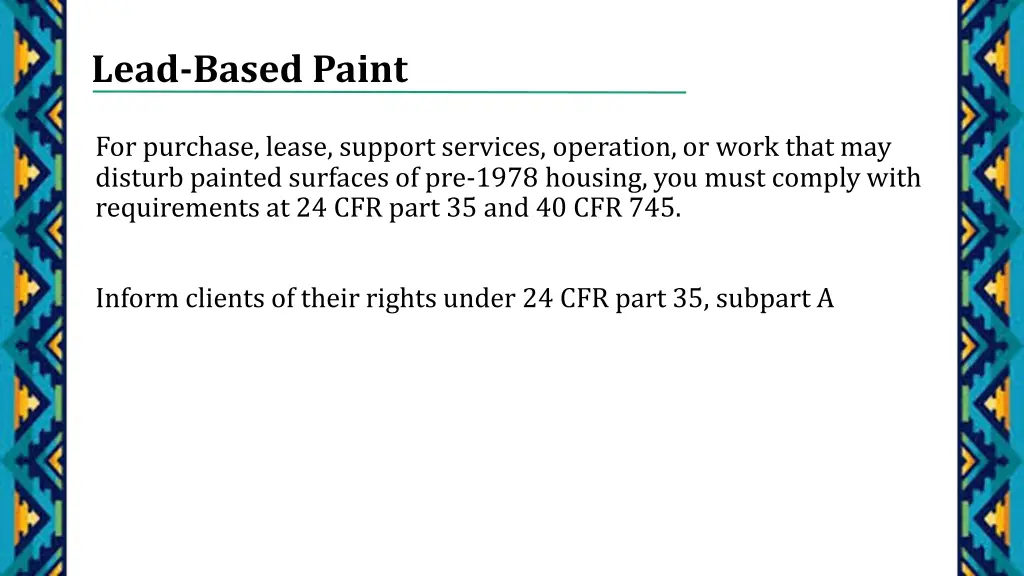 Lead-Based Paint

For purchase, lease, support services, operation, or work that may disturb painted surfaces of pre-1978 housing, you must comply with requirements at 24 CFR part 35 and 40 CFR 745.

Inform clients of their rights under 24 CFR part 35, subpart A